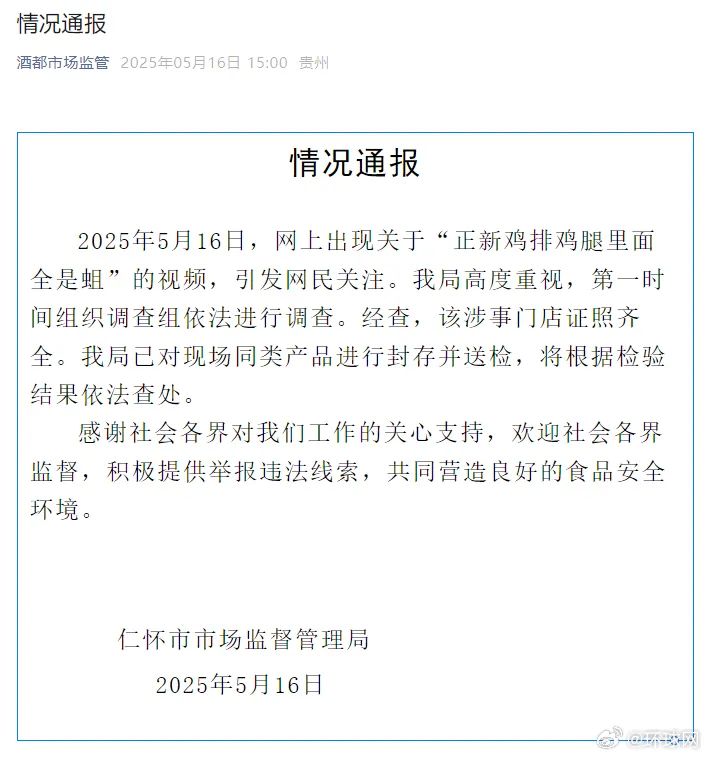 情况通报

酒都市场监管 2025年05月16日 15:00 贵州

情况通报

2025年5月16日，网上出现关于“正新鸡排鸡腿里面全是蛆”的视频，引发网民关注。我局高度重视，第一时间组织调查组依法进行调查。经查，该涉事门店证照齐全。我局已对现场同类产品进行封存并送检，将根据检验结果依法查处。

感谢社会各界对我们工作的关心支持，欢迎社会各界监督，积极提供举报违法线索，共同营造良好的食品安全环境。

仁怀市市场监督管理局

2025年5月16日

@环球网